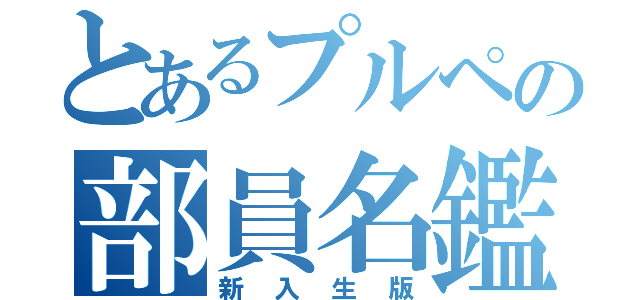 とあるプルペの
部員名鑑
新入生版